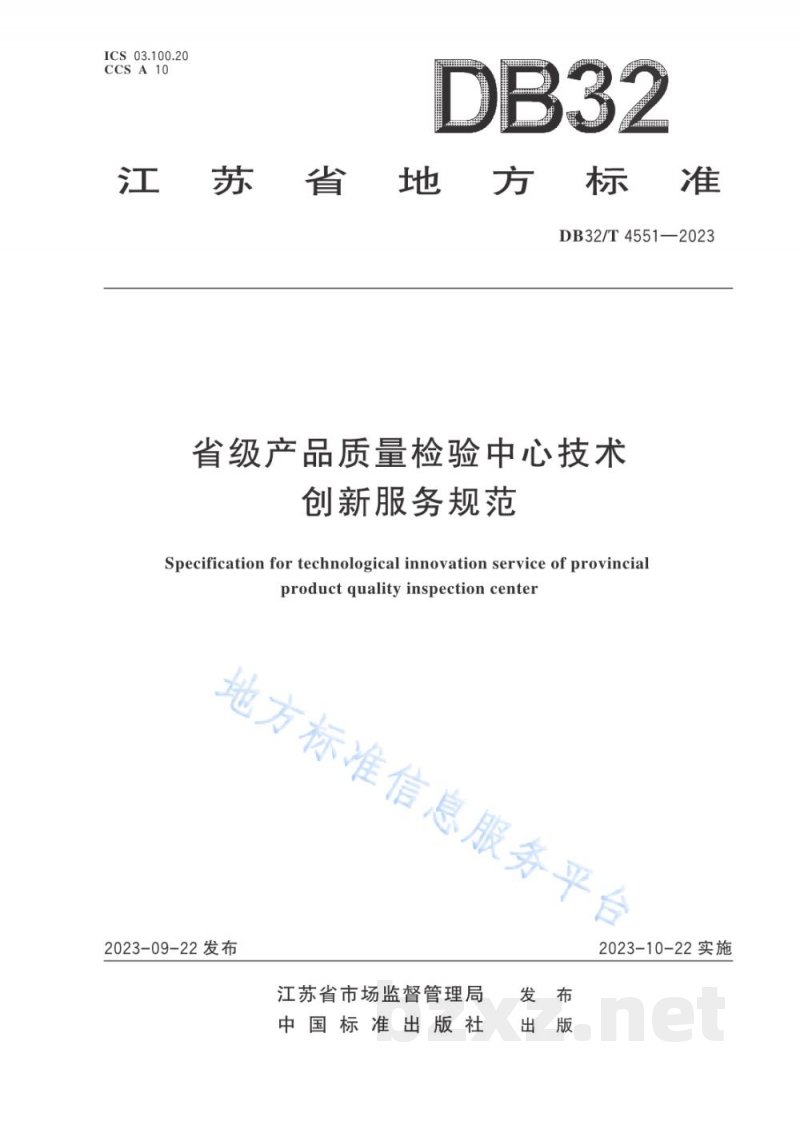 ICS 03.100.20
CCS A 10

DB32

江苏省地方标准

DB32/T 4551—2023

省级产品质量检验中心技术创新服务规范

Specification for technological innovation service of provincial product quality inspection center

2023-09-22发布 2023-10-22实施

江苏省市场监督管理局 发布
中国标准出版社 出版

地方标准信息服务平台

bzxz.net